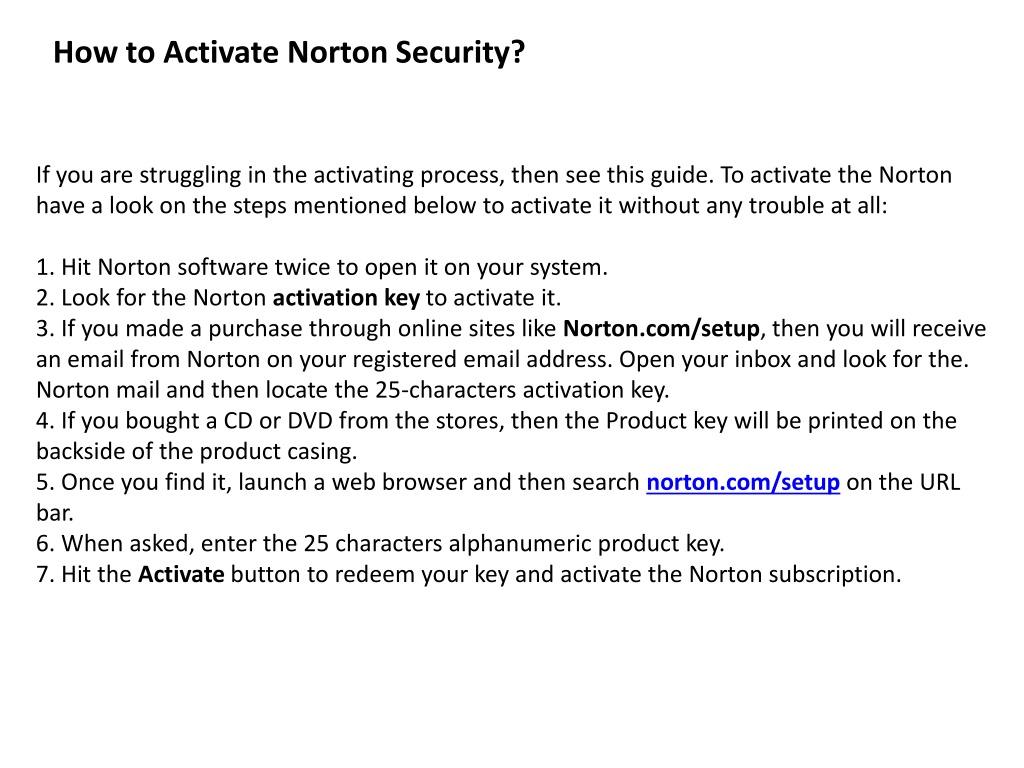 How to Activate Norton Security?

If you are struggling in the activating process, then see this guide. To activate the Norton have a look on the steps mentioned below to activate it without any trouble at all:

1. Hit Norton software twice to open it on your system.
2. Look for the Norton activation key to activate it.
3. If you made a purchase through online sites like Norton.com/setup, then you will receive an email from Norton on your registered email address. Open your inbox and look for the. Norton mail and then locate the 25-characters activation key.
4. If you bought a CD or DVD from the stores, then the Product key will be printed on the backside of the product casing.
5. Once you find it, launch a web browser and then search norton.com/setup on the URL bar.
6. When asked, enter the 25 characters alphanumeric product key.
7. Hit the Activate button to redeem your key and activate the Norton subscription.